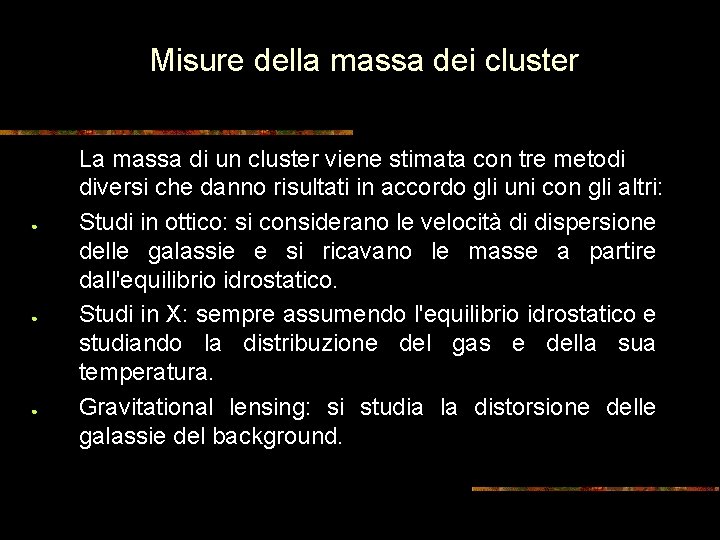 Misure della massa dei cluster

La massa di un cluster viene stimata con tre metodi diversi che danno risultati in accordo gli uni con gli altri:

• Studi in ottico: si considerano le velocità di dispersione delle galassie e si ricavano le masse a partire dall'equilibrio idrostatico.
• Studi in X: sempre assumendo l'equilibrio idrostatico e studiando la distribuzione del gas e della sua temperatura.
• Gravitational lensing: si studia la distorsione delle galassie del background.